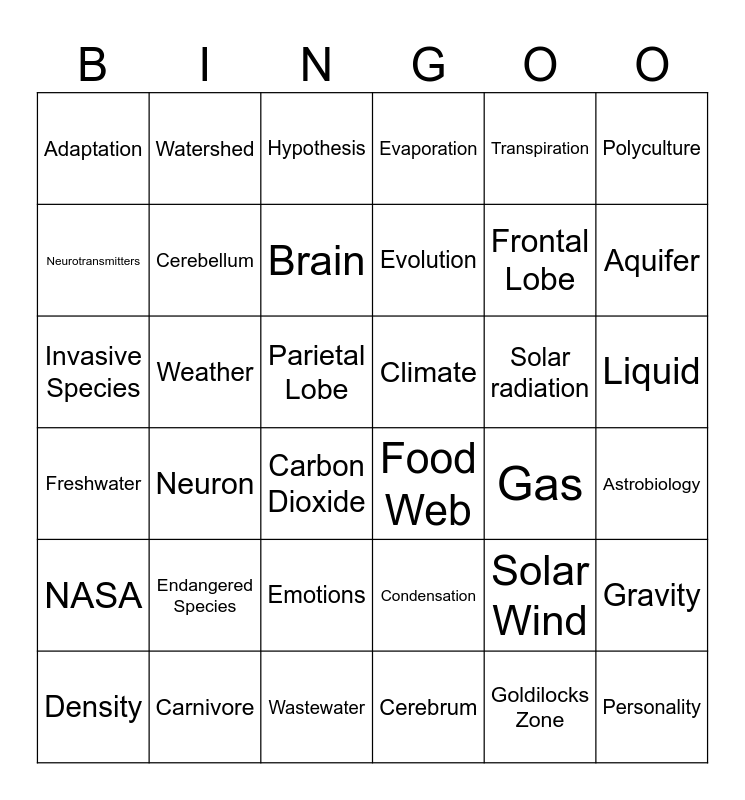 | B | I | N | G | O | O |
|---|---|---|---|---|---|
| Adaptation | Watershed | Hypothesis | Evaporation | Transpiration | Polyculture |
| Neurotransmitters | Cerebellum | Brain | Evolution | Frontal Lobe | Aquifer |
| Invasive Species | Weather | Parietal Lobe | Climate | Solar radiation | Liquid |
| Freshwater | Neuron | Carbon Dioxide | Food Web | Gas | Astrobiology |
| NASA | Endangered Species | Emotions | Condensation | Solar Wind | Gravity |
| Density | Carnivore | Wastewater | Cerebrum | Goldilocks Zone | Personality |